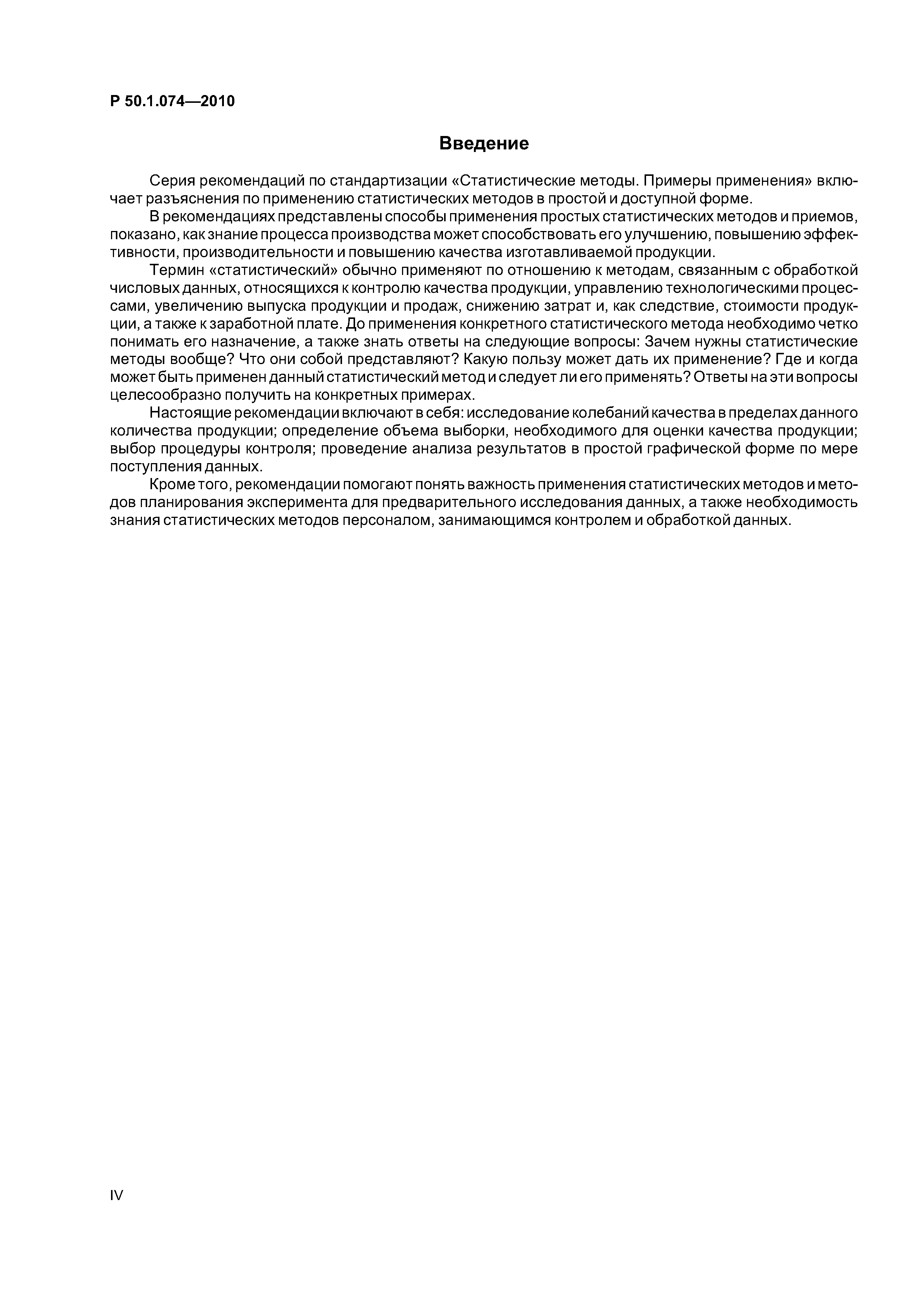 Р 50.1.074—2010

Введение

Серия рекомендаций по стандартизации «Статистические методы. Примеры применения» включает разъяснения по применению статистических методов в простой и доступной форме.

В рекомендациях представлены способы применения простых статистических методов и приемов, показано, как знание процесса производства может способствовать его улучшению, повышению эффективности, производительности и повышению качества изготавливаемой продукции.

Термин «статистический» обычно применяют по отношению к методам, связанным с обработкой числовых данных, относящихся к контролю качества продукции, управлению технологическими процессами, увеличению выпуска продукции и продаж, снижению затрат и, как следствие, стоимости продукции, а также к заработной плате. До применения конкретного статистического метода необходимо четко понимать его назначение, а также знать ответы на следующие вопросы: Зачем нужны статистические методы вообще? Что они собой представляют? Какую пользу может дать их применение? Где и когда может быть применен данный статистический метод и следует ли его применять? Ответы на эти вопросы целесообразно получить на конкретных примерах.

Настоящие рекомендации включают в себя: исследование колебаний качества в пределах данного количества продукции; определение объема выборки, необходимого для оценки качества продукции; выбор процедуры контроля; проведение анализа результатов в простой графической форме по мере поступления данных.

Кроме того, рекомендации помогают понять важность применения статистических методов и методов планирования эксперимента для предварительного исследования данных, а также необходимость знания статистических методов персоналом, занимающимся контролем и обработкой данных.

IV